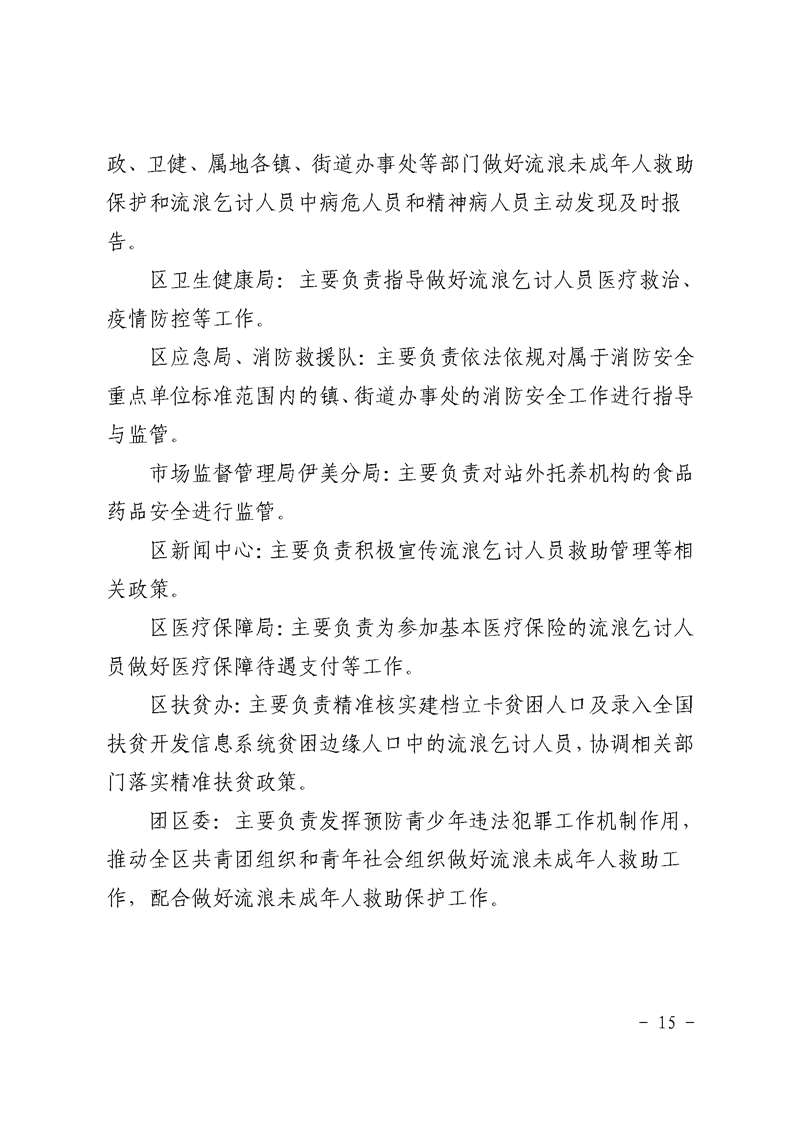 政、卫健、属地各镇、街道办事处等部门做好流浪未成年人救助保护和流浪乞讨人员中病危人员和精神病人员主动发现及时报告。

区卫生健康局：主要负责指导做好流浪乞讨人员医疗救治、疫情防控等工作。

区应急局、消防救援队：主要负责依法依规对属于消防安全重点单位标准范围内的镇、街道办事处的消防安全工作进行指导与监管。

市场监督管理局伊美分局：主要负责对站外托养机构的食品药品安全进行监管。

区新闻中心：主要负责积极宣传流浪乞讨人员救助管理等相关政策。

区医疗保障局：主要负责为参加基本医疗保险的流浪乞讨人员做好医疗保障待遇支付等工作。

区扶贫办：主要负责精准核实建档立卡贫困人口及录入全国扶贫开发信息系统贫困边缘人口中的流浪乞讨人员，协调相关部门落实精准扶贫政策。

团区委：主要负责发挥预防青少年违法犯罪工作机制作用，推动全区共青团组织和青年社会组织做好流浪未成年人救助工作，配合做好流浪未成年人救助保护工作。

- 15 -